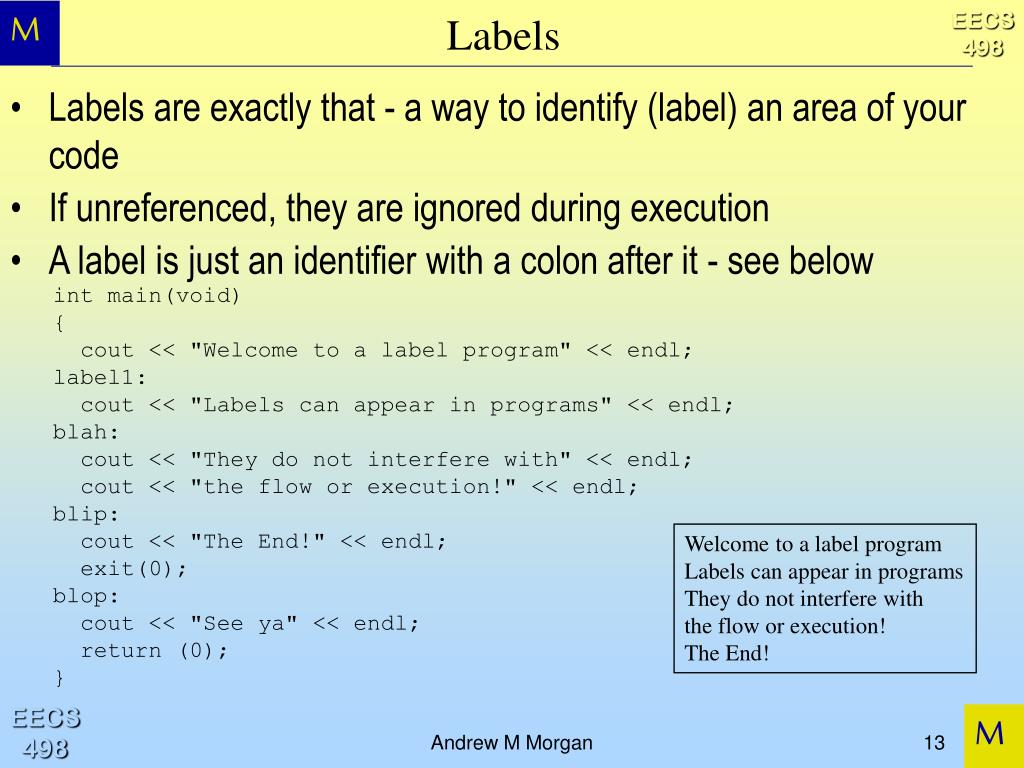 M

Labels

EECS 498

• Labels are exactly that - a way to identify (label) an area of your code
• If unreferenced, they are ignored during execution
• A label is just an identifier with a colon after it - see below

int main(void)
{
  cout << "Welcome to a label program" << endl;
label1:
  cout << "Labels can appear in programs" << endl;
blah:
  cout << "They do not interfere with" << endl;
  cout << "the flow or execution!" << endl;
blip:
  cout << "The End!" << endl;
  exit(0);
blop:
  cout << "See ya" << endl;
  return (0);
}

Welcome to a label program
Labels can appear in programs
They do not interfere with
the flow or execution!
The End!

EECS 498

Andrew M Morgan

13

M